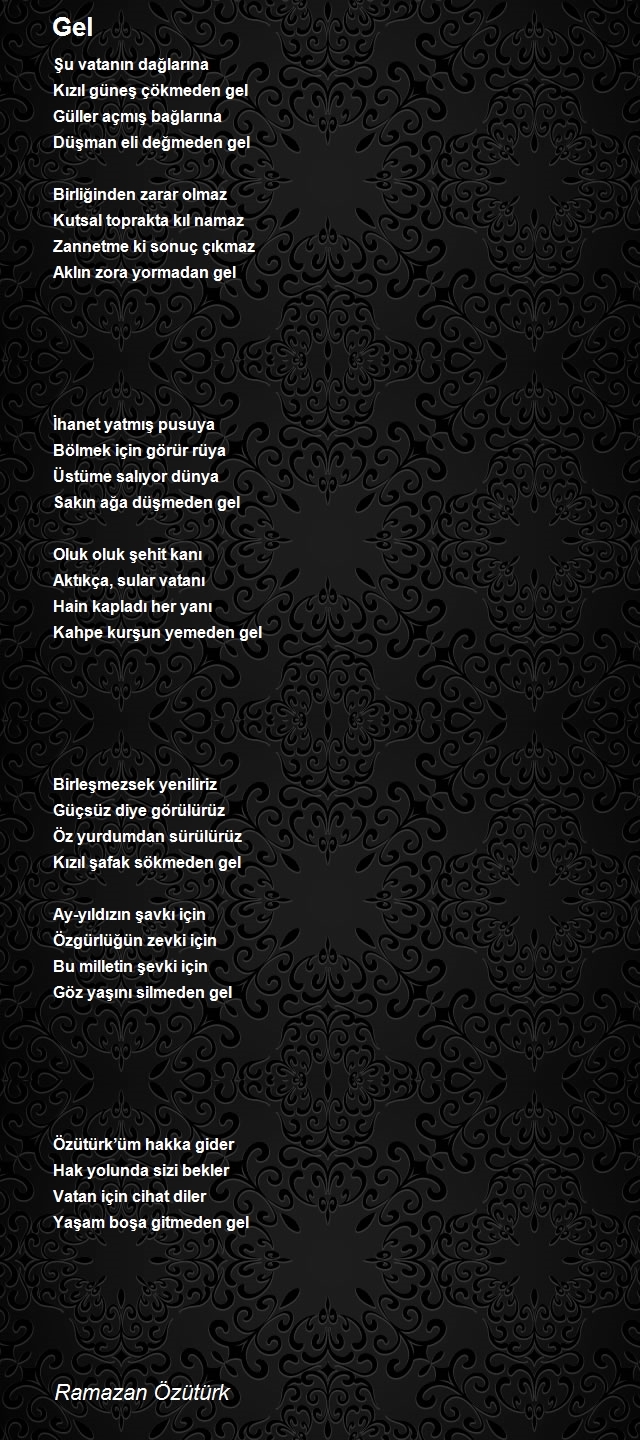 Gel

Şu vatanın dağlarına
Kızıl güneş çökmeden gel
Güller açmış bağlarına
Düşman eli değmeden gel

Birliğinden zarar olmaz
Kutsal toprakta kıl namaz
Zannetme ki sonuç çıkmaz
Aklın zora yormadan gel

İhanet yatmış pusuya
Bölmek için görür rüya
Üstüme salıyor dünya
Sakın ağa düşmeden gel

Oluk oluk şehit kanı
Aktıkça, sular vatanı
Hain kapladı her yanı
Kahpe kurşun yemeden gel

Birleşmezsek yeniliriz
Güçsüz diye görülürüz
Öz yurdumdan sürülürüz
Kızıl şafak sökmeden gel

Ay-yıldızın şavkı için
Özgürlüğün zevki için
Bu milletin şevki için
Göz yaşını silmeden gel

Özütürk'üm hakka gider
Hak yolunda sizi bekler
Vatan için cihat diler
Yaşam boşa gitmeden gel

Ramazan Özütürk